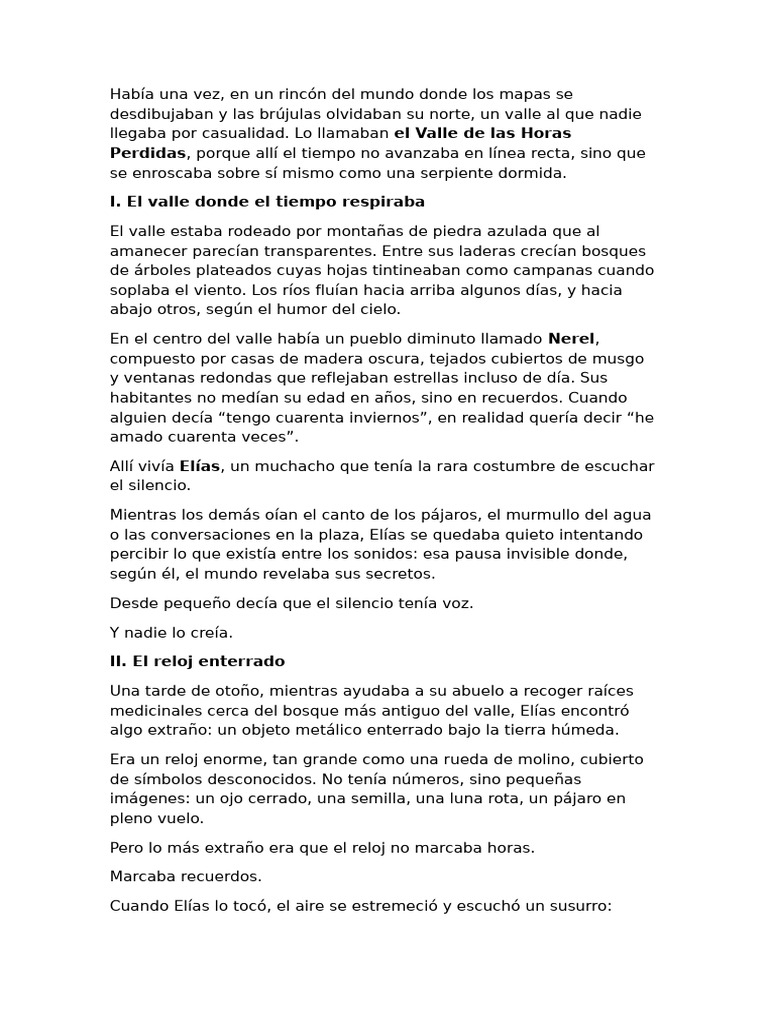 Había una vez, en un rincón del mundo donde los mapas se desdibujaban y las brújulas olvidaban su norte, un valle al que nadie llegaba por casualidad. Lo llamaban el Valle de las Horas Perdidas, porque allí el tiempo no avanzaba en línea recta, sino que se enroscaba sobre sí mismo como una serpiente dormida.

I. El valle donde el tiempo respiraba

El valle estaba rodeado por montañas de piedra azulada que al amanecer parecían transparentes. Entre sus laderas crecían bosques de árboles plateados cuyas hojas tintineaban como campanas cuando soplaba el viento. Los ríos fluían hacia arriba algunos días, y hacia abajo otros, según el humor del cielo.

En el centro del valle había un pueblo diminuto llamado Nerel, compuesto por casas de madera oscura, tejados cubiertos de musgo y ventanas redondas que reflejaban estrellas incluso de día. Sus habitantes no medían su edad en años, sino en recuerdos. Cuando alguien decía “tengo cuarenta inviernos”, en realidad quería decir “he amado cuarenta veces”.

Allí vivía Elías, un muchacho que tenía la rara costumbre de escuchar el silencio.

Mientras los demás oían el canto de los pájaros, el murmullo del agua o las conversaciones en la plaza, Elías se quedaba quieto intentando percibir lo que existía entre los sonidos: esa pausa invisible donde, según él, el mundo revelaba sus secretos.

Desde pequeño decía que el silencio tenía voz.

Y nadie lo creía.

II. El reloj enterrado

Una tarde de otoño, mientras ayudaba a su abuelo a recoger raíces medicinales cerca del bosque más antiguo del valle, Elías encontró algo extraño: un objeto metálico enterrado bajo la tierra húmeda.

Era un reloj enorme, tan grande como una rueda de molino, cubierto de símbolos desconocidos. No tenía números, sino pequeñas imágenes: un ojo cerrado, una semilla, una luna rota, un pájaro en pleno vuelo.

Pero lo más extraño era que el reloj no marcaba horas.

Marcaba recuerdos.

Cuando Elías lo tocó, el aire se estremeció y escuchó un susurro: